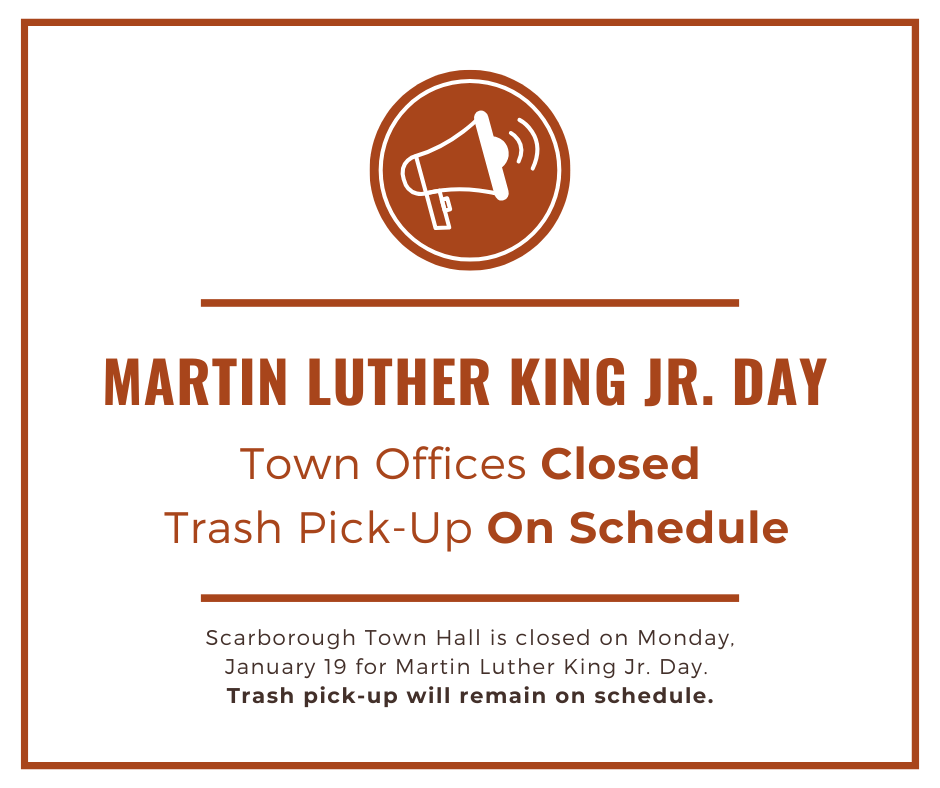 MARTIN LUTHER KING JR. DAY

Town Offices Closed

Trash Pick-Up On Schedule

Scarborough Town Hall is closed on Monday, January 19 for Martin Luther King Jr. Day. Trash pick-up will remain on schedule.